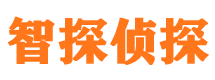 智探侦探